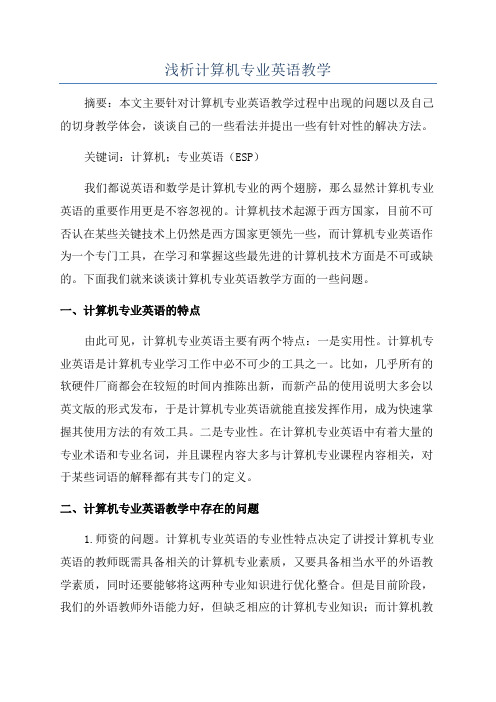 浅析计算机专业英语教学

摘要：本文主要针对计算机专业英语教学过程中出现的问题以及自己的切身教学体会，谈谈自己的一些看法并提出一些有针对性的解决方法。

关键词：计算机；专业英语（ESP）

我们都说英语和数学是计算机专业的两个翅膀，那么显然计算机专业英语的重要作用更是不容忽视的。计算机技术起源于西方国家，目前不可否认在某些关键技术上仍然是西方国家更领先一些，而计算机专业英语作为一个专门工具，在学习和掌握这些最先进的计算机技术方面是不可或缺的。下面我们就来谈谈计算机专业英语教学方面的一些问题。

一、计算机专业英语的特点

由此可见，计算机专业英语主要有两个特点：一是实用性。计算机专业英语是计算机专业学习工作中必不可少的工具之一。比如，几乎所有的软硬件厂商都会在较短的时间内推陈出新，而新产品的使用说明大多会以英文版的形式发布，于是计算机专业英语就能直接发挥作用，成为快速掌握其使用方法的有效工具。二是专业性。在计算机专业英语中有着大量的专业术语和专业名词，并且课程内容大多与计算机专业课程内容相关，对于某些词语的解释都有其专门的定义。

二、计算机专业英语教学中存在的问题

1.师资的问题。计算机专业英语的专业性特点决定了讲授计算机专业英语的教师既需具备相关的计算机专业素质，又要具备相当水平的外语教学素质，同时还要能够将这两种专业知识进行优化整合。但是目前阶段，我们的外语教师外语能力好，但缺乏相应的计算机专业知识；而计算机教